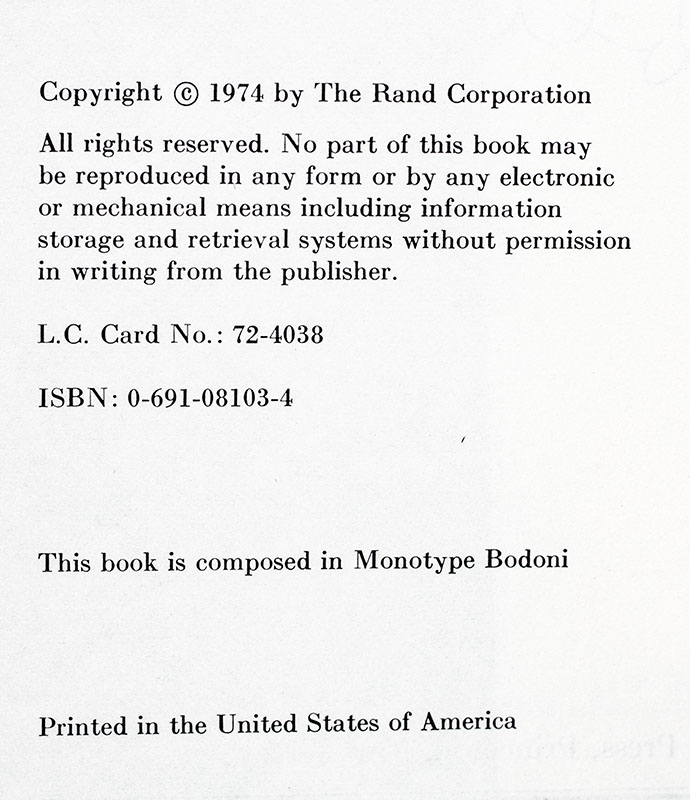 Copyright © 1974 by The Rand Corporation

All rights reserved. No part of this book may be reproduced in any form or by any electronic or mechanical means including information storage and retrieval systems without permission in writing from the publisher.

L.C. Card No.: 72-4038

ISBN: 0-691-08103-4

This book is composed in Monotype Bodoni

Printed in the United States of America